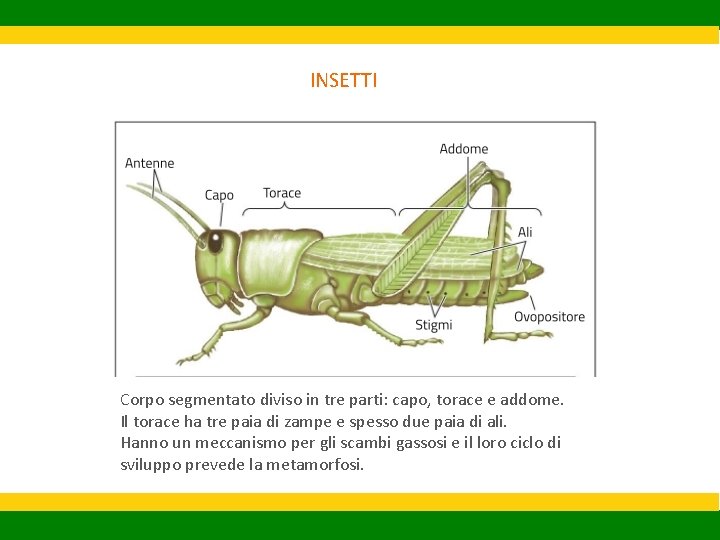 INSETTI

Antenne
Capo
Torace
Addome
Ali
Stigmi
Ovopositore

Corpo segmentato diviso in tre parti: capo, torace e addome.
Il torace ha tre paia di zampe e spesso due paia di ali.
Hanno un meccanismo per gli scambi gassosi e il loro ciclo di sviluppo prevede la metamorfosi.